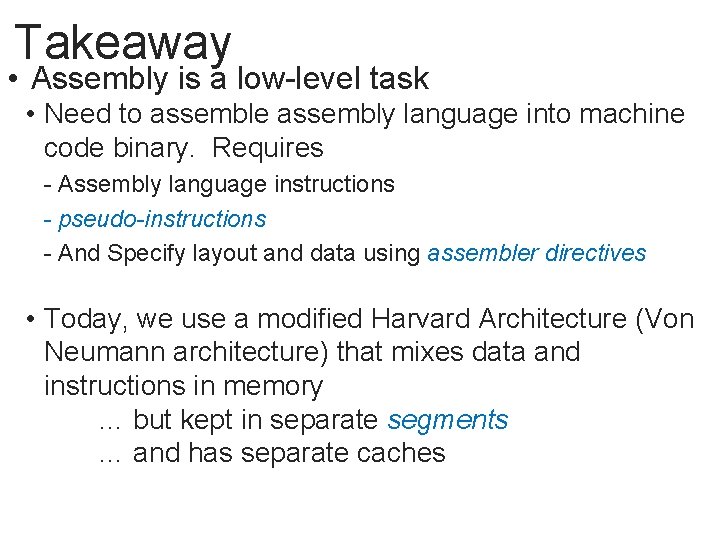 Takeaway

• Assembly is a low-level task

• Need to assemble assembly language into machine code binary. Requires

- Assembly language instructions

- pseudo-instructions

- And Specify layout and data using assembler directives

• Today, we use a modified Harvard Architecture (Von Neumann architecture) that mixes data and instructions in memory

... but kept in separate segments

... and has separate caches